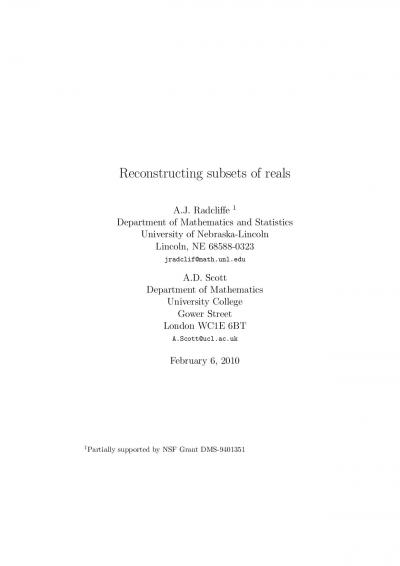 Reconstructing subsets of reals

A.J. Radcliffe $^{1}$
Department of Mathematics and Statistics
University of Nebraska-Lincoln
Lincoln, NE 68588-0323
jradclif@math.unl.edu

A.D. Scott
Department of Mathematics
University College
Gower Street
London WC1E 6BT
A.Scott@ucl.ac.uk

February 6, 2010

$^{1}$Partially supported by NSF Grant DMS-9401351